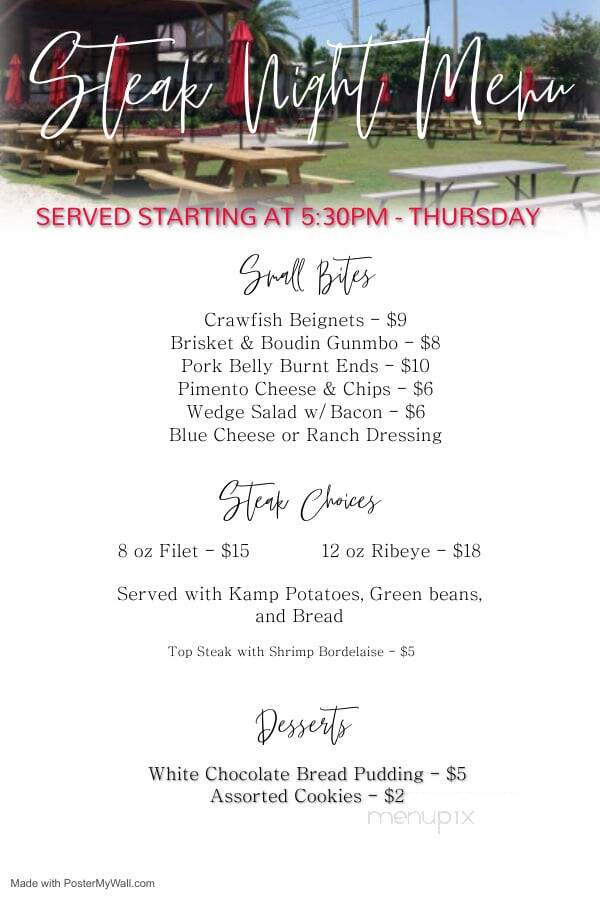 Steak Night Menu

SERVED STARTING AT 5:30PM - THURSDAY

Small Bites

Crawfish Beignets - $9
Brisket & Boudin Gunmbo - $8
Pork Belly Burnt Ends - $10
Pimento Cheese & Chips - $6
Wedge Salad w/ Bacon - $6
Blue Cheese or Ranch Dressing

Steak Choices

8 oz Filet - $15
12 oz Ribeye - $18

Served with Kamp Potatoes, Green beans, and Bread

Top Steak with Shrimp Bordelaise - $5

Desserts

White Chocolate Bread Pudding - $5
Assorted Cookies - $2

menupix

Made with PosterMyWall.com